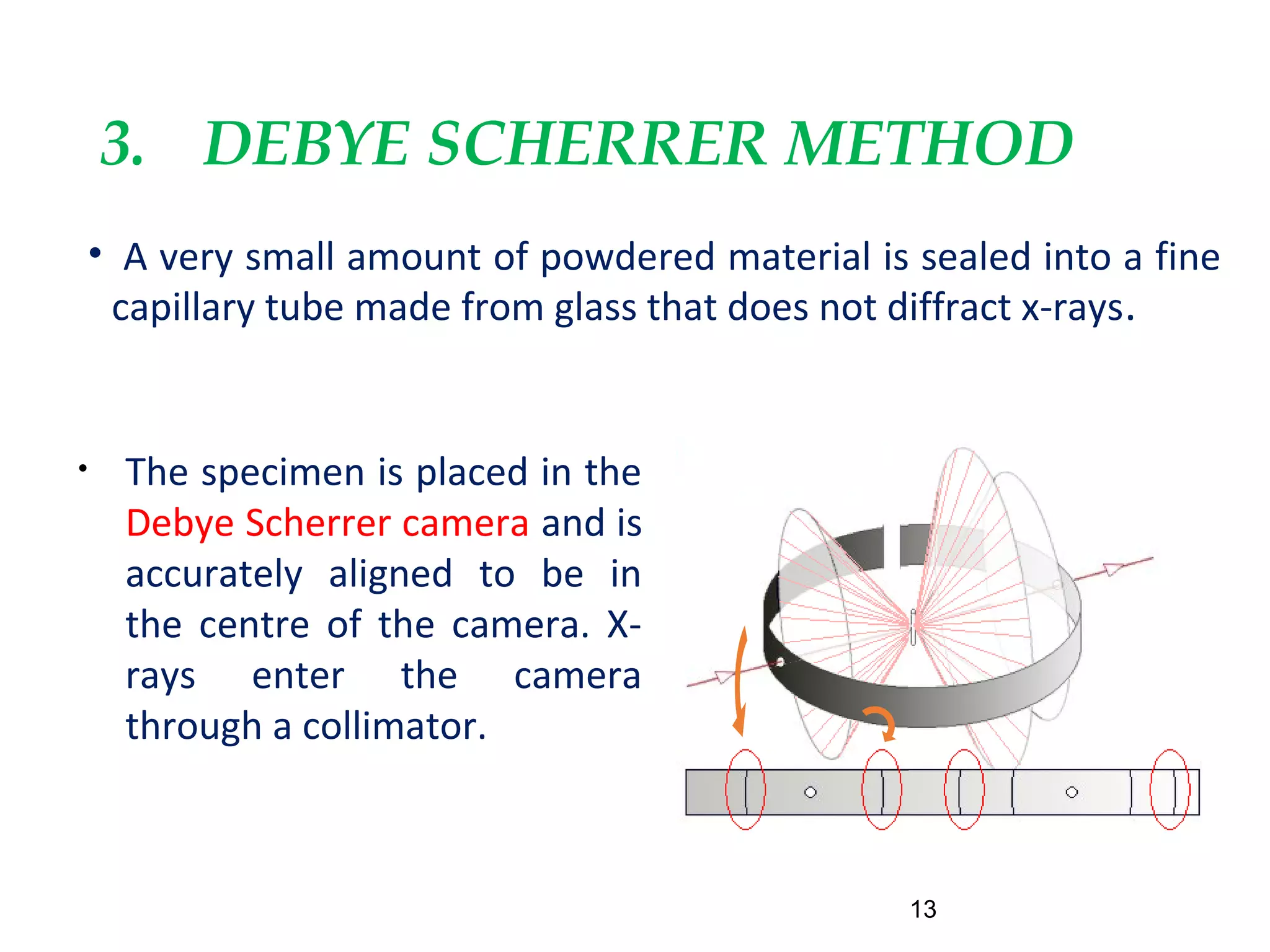 3. DEBYE SCHERRER METHOD

• A very small amount of powdered material is sealed into a fine capillary tube made from glass that does not diffract x-rays.

• The specimen is placed in the Debye Scherrer camera and is accurately aligned to be in the centre of the camera. X-rays enter the camera through a collimator.

13